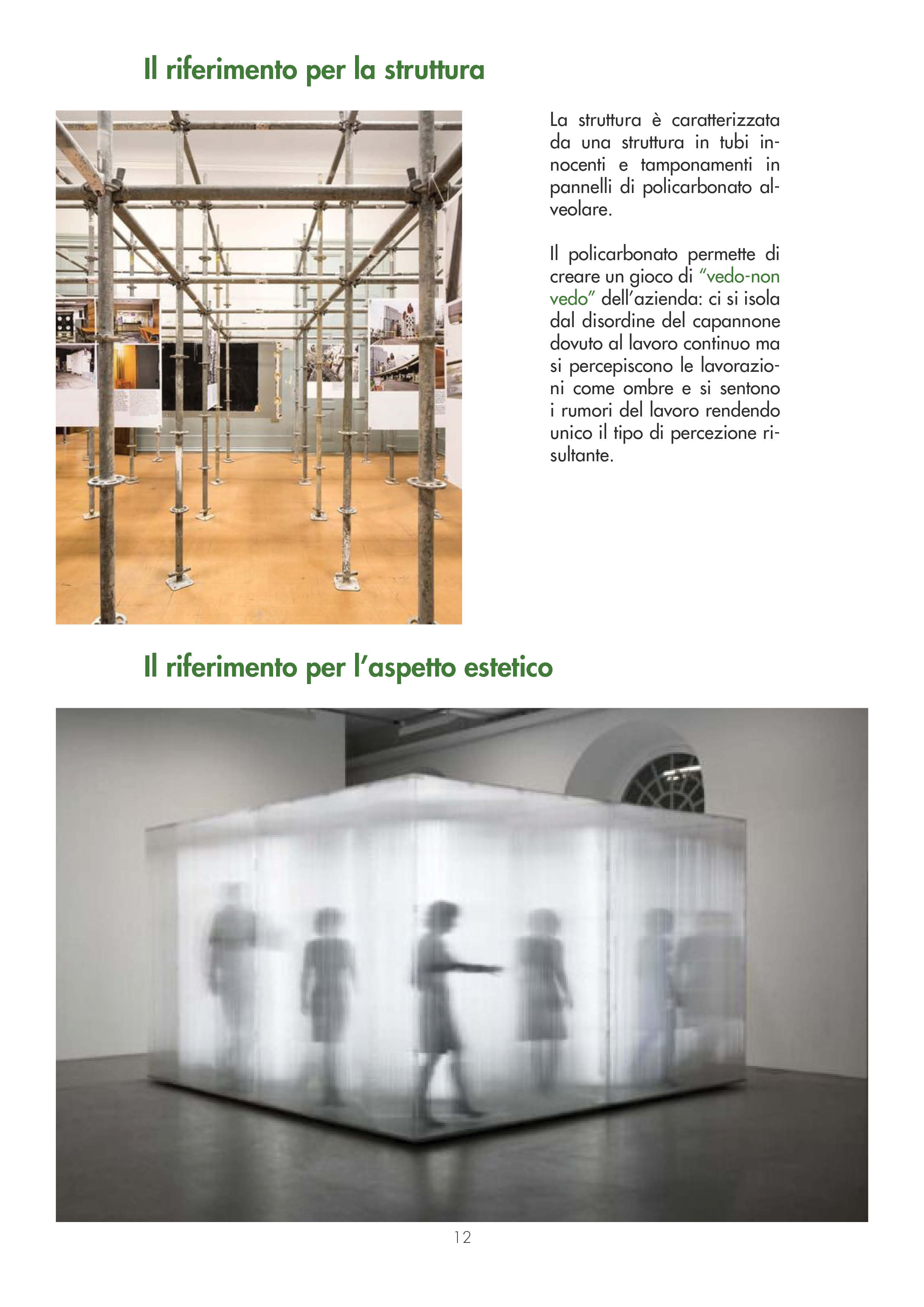 Il riferimento per la struttura

La struttura è caratterizzata da una struttura in tubi innocenti e tamponamenti in pannelli di policarbonato alveolare.

Il policarbonato permette di creare un gioco di "vedo-non vedo" dell'azienda: ci si isola dal disordine del capannone dovuto al lavoro continuo ma si percepiscono le lavorazioni come ombre e si sentono i rumori del lavoro rendendo unico il tipo di percezione risultante.

Il riferimento per l'aspetto estetico

12